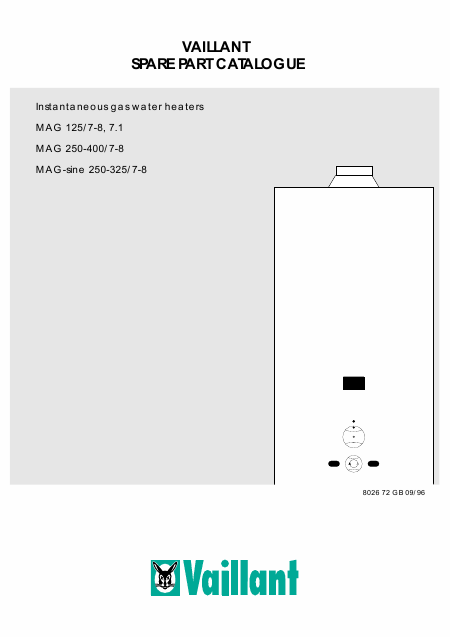 VAILLANT
SPARE PART CATALOGUE

Instantaneous gas water heaters

MAG 125/7-8, 7.1

MAG 250-400/7-8

MAG-sine 250-325/7-8

8026 72 GB 09/96

Vaillant